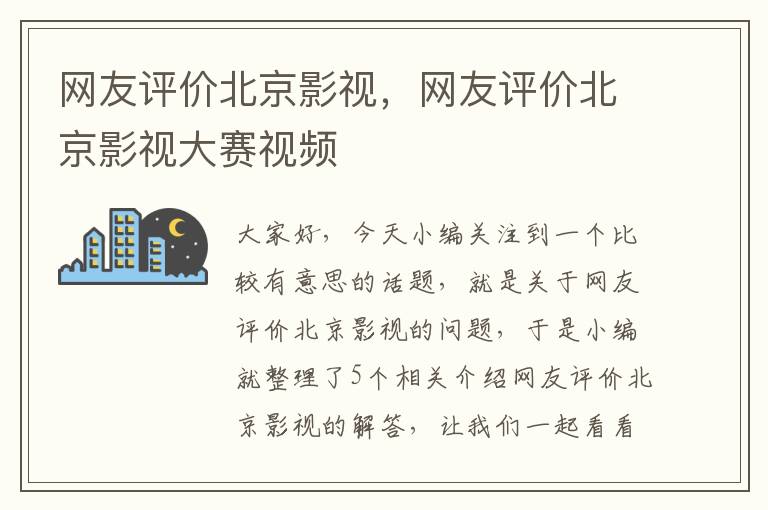 网友评价北京影视，网友评价北京影视大赛视频

大家好，今天小编关注到一个比较有意思的话题，就是关于网友评价北京影视的问题，于是小编就整理了5个相关介绍网友评价北京影视的解答，让我们一起看看